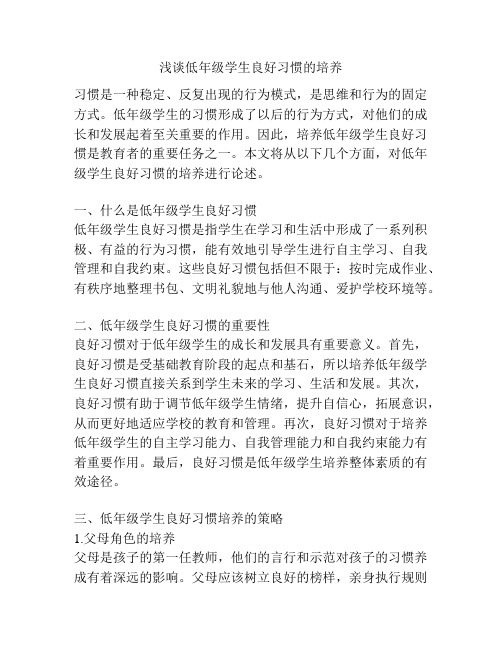 浅谈低年级学生良好习惯的培养

习惯是一种稳定、反复出现的行为模式，是思维和行为的固定方式。低年级学生的习惯形成了以后的行为方式，对他们的成长和发展起着至关重要的作用。因此，培养低年级学生良好习惯是教育者的重要任务之一。本文将从以下几个方面，对低年级学生良好习惯的培养进行论述。

一、什么是低年级学生良好习惯
低年级学生良好习惯是指学生在学习和生活中形成了一系列积极、有益的行为习惯，能有效地引导学生进行自主学习、自我管理和自我约束。这些良好习惯包括但不限于：按时完成作业、有秩序地整理书包、文明礼貌地与他人沟通、爱护学校环境等。

二、低年级学生良好习惯的重要性
良好习惯对于低年级学生的成长和发展具有重要意义。首先，良好习惯是受基础教育阶段的起点和基石，所以培养低年级学生良好习惯直接关系到学生未来的学习、生活和发展。其次，良好习惯有助于调节低年级学生情绪，提升自信心，拓展意识，从而更好地适应学校的教育和管理。再次，良好习惯对于培养低年级学生的自主学习能力、自我管理能力和自我约束能力有着重要作用。最后，良好习惯是低年级学生培养整体素质的有效途径。

三、低年级学生良好习惯培养的策略
1.父母角色的培养
父母是孩子的第一任教师，他们的言行和示范对孩子的习惯养成有着深远的影响。父母应该树立良好的榜样，亲身执行规则